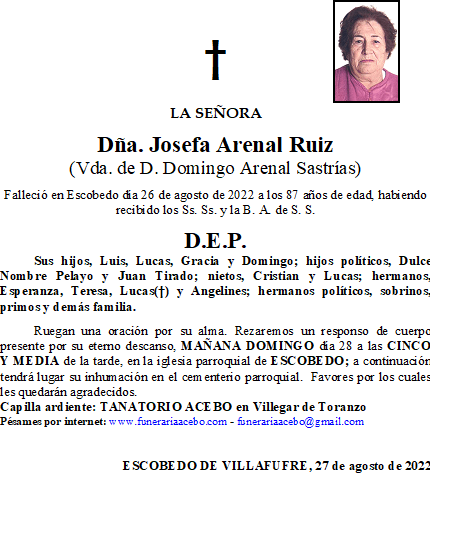 †

LA SEÑORA

Dña. Josefa Arenal Ruiz
(Vda. de D. Domingo Arenal Sastrías)

Falleció en Escobedo día 26 de agosto de 2022 a los 87 años de edad, habiendo recibido los Ss. Ss. y la B. A. de S. S.

D.E.P.

Sus hijos, Luis, Lucas, Gracia y Domingo; hijos políticos, Dulce Nombre Pelayo y Juan Tirado; nietos, Cristian y Lucas; hermanos, Esperanza, Teresa, Lucas(†) y Angelines; hermanos políticos, sobrinos, primos y demás familia.

Ruegan una oración por su alma. Rezaremos un responso de cuerpo presente por su eterno descanso, MAÑANA DOMINGO día 28 a las CINCO Y MEDIA de la tarde, en la iglesia parroquial de ESCOBEDO; a continuación tendrá lugar su inhumación en el cementerio parroquial. Favores por los cuales les quedarán agradecidos.
Capilla ardiente: TANATORIO ACEBO en Villegar de Toranzo
Pésames por internet: www.funerariaacebo.com - funerariaacebo@gmail.com

ESCOBEDO DE VILLAFUFRE, 27 de agosto de 2022